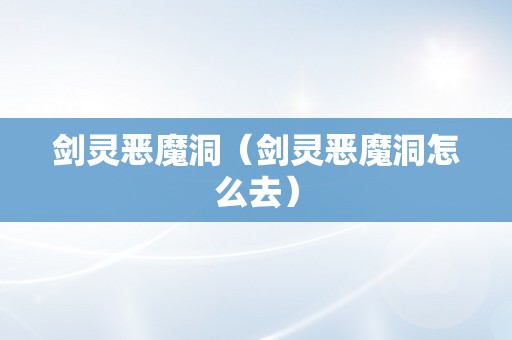 剑灵恶魔洞（剑灵恶魔洞怎么去）